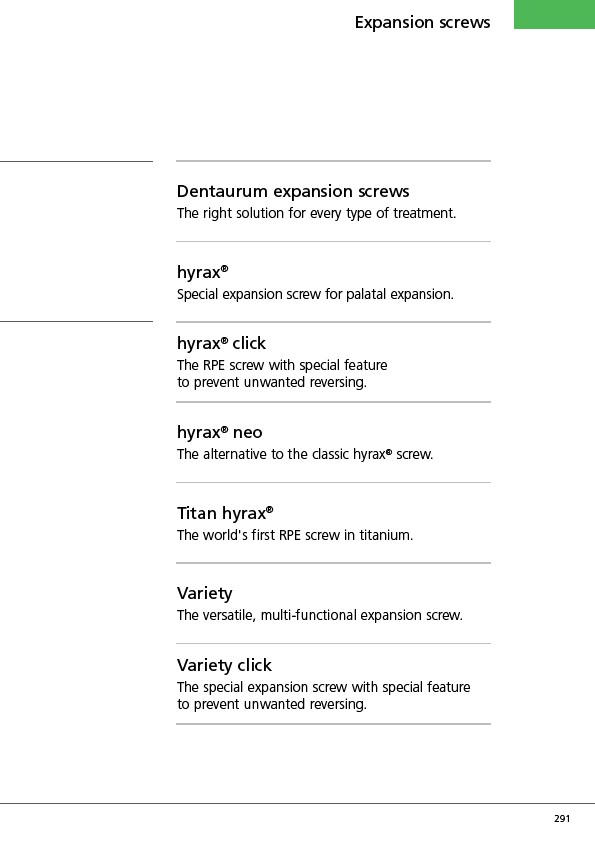 Expansion screws

Dentaurum expansion screws
The right solution for every type of treatment.

hyrax®
Special expansion screw for palatal expansion.

hyrax® click
The RPE screw with special feature to prevent unwanted reversing.

hyrax® neo
The alternative to the classic hyrax® screw.

Titan hyrax®
The world's first RPE screw in titanium.

Variety
The versatile, multi-functional expansion screw.

Variety click
The special expansion screw with special feature to prevent unwanted reversing.

291